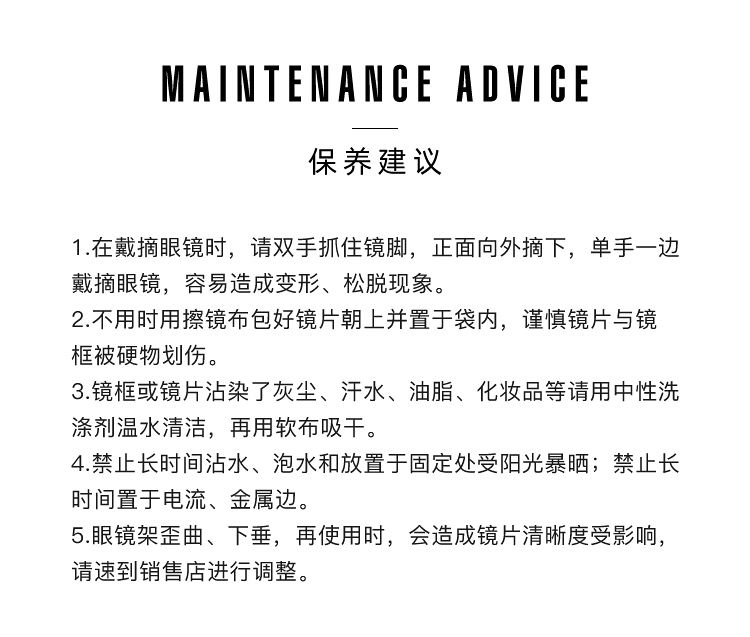 MAINTENANCE ADVICE

保养建议

1.在戴摘眼镜时，请双手抓住镜脚，正面向外摘下，单手一边戴摘眼镜，容易造成变形、松脱现象。
2.不用时用擦镜布包好镜片朝上并置于袋内，谨慎镜片与镜框被硬物划伤。
3.镜框或镜片沾染了灰尘、汗水、油脂、化妆品等请用中性洗涤剂温水清洁，再用软布吸干。
4.禁止长时间沾水、泡水和放置于固定处受阳光暴晒；禁止长时间置于电流、金属边。
5.眼镜架歪曲、下垂，再使用时，会造成镜片清晰度受影响，请速到销售店进行调整。